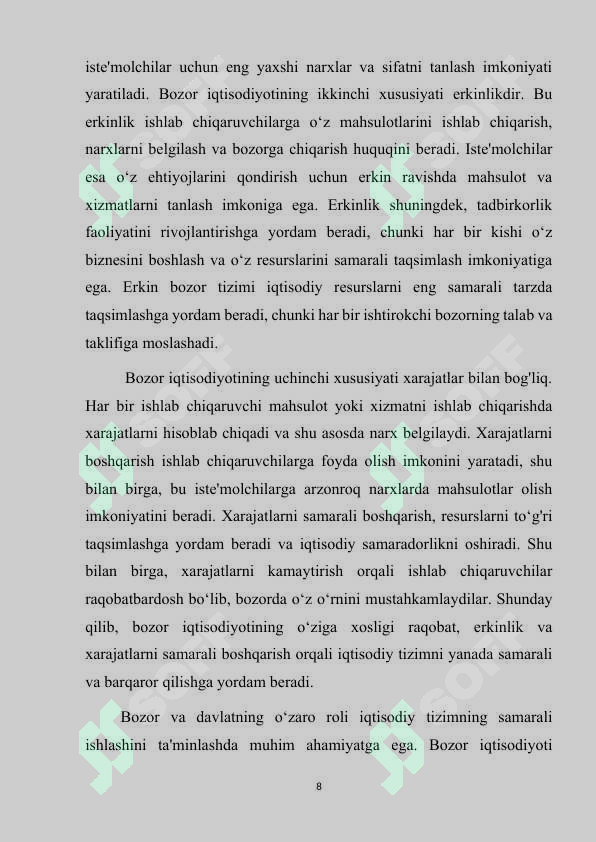 iste'molchilar uchun eng yaxshi narxlar va sifatni tanlash imkoniyati yaratiladi. Bozor iqtisodiyotining ikkinchi xususiyati erkinlikdir. Bu erkinlik ishlab chiqaruvchilarga o‘z mahsulotlarini ishlab chiqarish, narxlarni belgilash va bozorga chiqarish huquqini beradi. Iste'molchilar esa o‘z ehtiyojlarini qondirish uchun erkin ravishda mahsulot va xizmatlarni tanlash imkoniga ega. Erkinlik shuningdek, tadbirkorlik faoliyatini rivojlantirishga yordam beradi, chunki har bir kishi o‘z biznesini boshlash va o‘z resurslarini samarali taqsimlash imkoniyatiga ega. Erkin bozor tizimi iqtisodiy resurslarni eng samarali tarzda taqsimlashga yordam beradi, chunki har bir ishtirokchi bozorning talab va taklifiga moslashadi.

Bozor iqtisodiyotining uchinchi xususiyati xarajatlar bilan bog'liq. Har bir ishlab chiqaruvchi mahsulot yoki xizmatni ishlab chiqarishda xarajatlarni hisoblab chiqadi va shu asosda narx belgilaydi. Xarajatlarni boshqarish ishlab chiqaruvchilarga foyda olish imkonini yaratadi, shu bilan birga, bu iste'molchilarga arzonroq narxlarda mahsulotlar olish imkoniyatini beradi. Xarajatlarni samarali boshqarish, resurslarni to‘g'ri taqsimlashga yordam beradi va iqtisodiy samaradorlikni oshiradi. Shu bilan birga, xarajatlarni kamaytirish orqali ishlab chiqaruvchilar raqobatbardosh bo‘lib, bozorda o‘z o‘rnini mustahkamlaydilar. Shunday qilib, bozor iqtisodiyotining o‘ziga xosligi raqobat, erkinlik va xarajatlarni samarali boshqarish orqali iqtisodiy tizimni yanada samarali va barqaror qilishga yordam beradi.

Bozor va davlatning o‘zaro roli iqtisodiy tizimning samarali ishlashini ta'minlashda muhim ahamiyatga ega. Bozor iqtisodiyoti

8